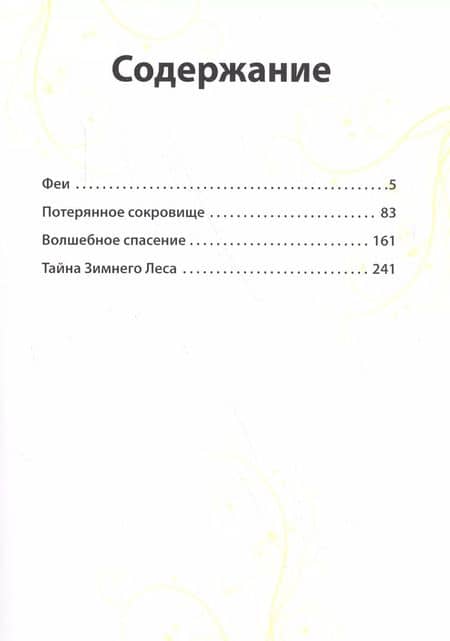 Содержание

Феи 5
Потерянное сокровище 83
Волшебное спасение 161
Тайна Зимнего Леса 241